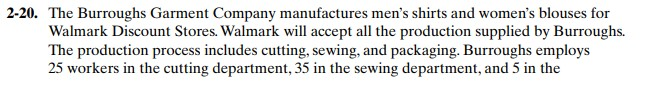 2-20. The Burroughs Garment Company manufactures men's shirts and women's blouses for Walmark Discount Stores. Walmark will accept all the production supplied by Burroughs. The production process includes cutting, sewing, and packaging. Burroughs employs 25 workers in the cutting department, 35 in the sewing department, and 5 in the